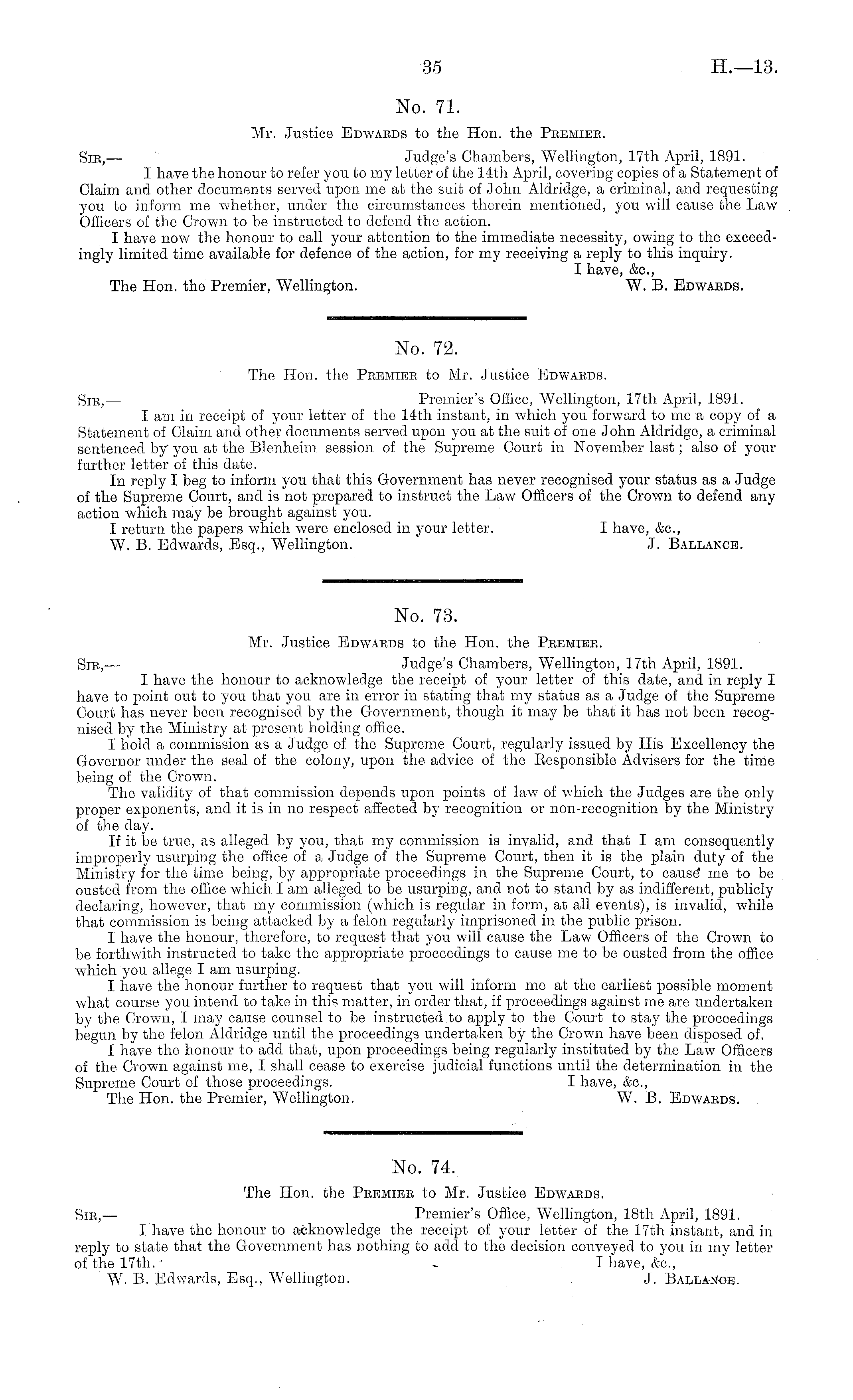 35

H.—13.

No. 71.

Mr. Justice Edwards to the Hon. the Premier.

Sir,— Judge's Chambers, Wellington, 17th April, 1891.

I have the honour to refer you to my letter of the 14th April, covering copies of a Statement of Claim and other documents served upon me at the suit of John Aldridge, a criminal, and requesting you to inform me whether, under the circumstances therein mentioned, you will cause the Law Officers of the Crown to be instructed to defend the action.

I have now the honour to call your attention to the immediate necessity, owing to the exceedingly limited time available for defence of the action, for my receiving a reply to this inquiry.

I have, &c.,

The Hon. the Premier, Wellington. W. B. Edwards.

No. 72.

The Hon. the Premier to Mr. Justice Edwards.

Sir,— Premier's Office, Wellington, 17th April, 1891.

I am in receipt of your letter of the 14th instant, in which you forward to me a copy of a Statement of Claim and other documents served upon you at the suit of one John Aldridge, a criminal sentenced by you at the Blenheim session of the Supreme Court in November last; also of your further letter of this date.

In reply I beg to inform you that this Government has never recognised your status as a Judge of the Supreme Court, and is not prepared to instruct the Law Officers of the Crown to defend any action which may be brought against you.

I return the papers which were enclosed in your letter. I have, &c.,

W. B. Edwards, Esq., Wellington. J. Ballance.

No. 73.

Mr. Justice Edwards to the Hon. the Premier.

Sir,— Judge's Chambers, Wellington, 17th April, 1891.

I have the honour to acknowledge the receipt of your letter of this date, and in reply I have to point out to you that you are in error in stating that my status as a Judge of the Supreme Court has never been recognised by the Government, though it may be that it has not been recognised by the Ministry at present holding office.

I hold a commission as a Judge of the Supreme Court, regularly issued by His Excellency the Governor under the seal of the colony, upon the advice of the Responsible Advisers for the time being of the Crown.

The validity of that commission depends upon points of law of which the Judges are the only proper exponents, and it is in no respect affected by recognition or non-recognition by the Ministry of the day.

If it be true, as alleged by you, that my commission is invalid, and that I am consequently improperly usurping the office of a Judge of the Supreme Court, then it is the plain duty of the Ministry for the time being, by appropriate proceedings in the Supreme Court, to cause me to be ousted from the office which I am alleged to be usurping, and not to stand by as indifferent, publicly declaring, however, that my commission (which is regular in form, at all events), is invalid, while that commission is being attacked by a felon regularly imprisoned in the public prison.

I have the honour, therefore, to request that you will cause the Law Officers of the Crown to be forthwith instructed to take the appropriate proceedings to cause me to be ousted from the office which you allege I am usurping.

I have the honour further to request that you will inform me at the earliest possible moment what course you intend to take in this matter, in order that, if proceedings against me are undertaken by the Crown, I may cause counsel to be instructed to apply to the Court to stay the proceedings begun by the felon Aldridge until the proceedings undertaken by the Crown have been disposed of.

I have the honour to add that, upon proceedings being regularly instituted by the Law Officers of the Crown against me, I shall cease to exercise judicial functions until the determination in the Supreme Court of those proceedings. I have, &c.,

The Hon. the Premier, Wellington. W. B. Edwards.

No. 74.

The Hon. the Premier to Mr. Justice Edwards.

Sir,— Premier's Office, Wellington, 18th April, 1891.

I have the honour to acknowledge the receipt of your letter of the 17th instant, and in reply to state that the Government has nothing to add to the decision conveyed to you in my letter of the 17th. I have, &c.,

W. B. Edwards, Esq., Wellington. J. Ballance.